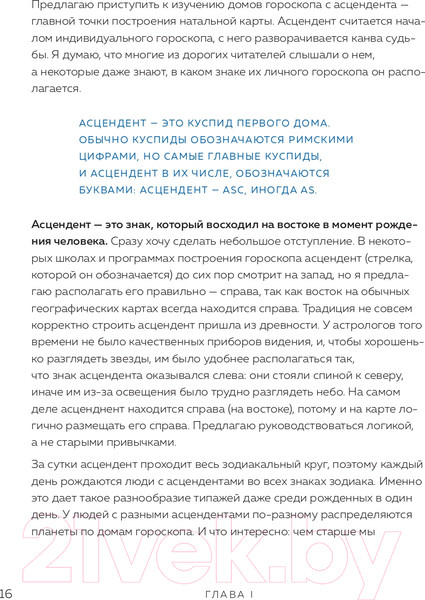 Предлагаю приступить к изучению домов гороскопа с асцендента — главной точки построения натальной карты. Асцендент считается началом индивидуального гороскопа, с него разворачивается канва судьбы. Я думаю, что многие из дорогих читателей слышали о нем, а некоторые даже знают, в каком знаке их личного гороскопа он располагается.

АСЦЕНДЕНТ — ЭТО КУСПИД ПЕРВОГО ДОМА. ОБЫЧНО КУСПИДЫ ОБОЗНАЧАЮТСЯ РИМСКИМИ ЦИФРАМИ, НО САМЫЕ ГЛАВНЫЕ КУСПИДЫ, И АСЦЕНДЕНТ В ИХ ЧИСЛЕ, ОБОЗНАЧАЮТСЯ БУКВАМИ: АСЦЕНДЕНТ — ASC, ИНОГДА AS.

Асцендент — это знак, который восходил на востоке в момент рождения человека. Сразу хочу сделать небольшое отступление. В некоторых школах и программах построения гороскопа асцендент (стрелка, которой он обозначается) до сих пор смотрит на запад, но я предлагаю располагать его правильно — справа, так как восток на обычных географических картах всегда находится справа. Традиция не совсем корректно строить асцендент пришла из древности. У астрологов того времени не было качественных приборов видения, и, чтобы хорошенько разглядеть звезды, им было удобнее располагаться так, что знак асцендента оказывался слева: они стояли спиной к северу, иначе им из-за освещения было трудно разглядеть небо. На самом деле асценднент находится справа (на востоке), потому и на карте логично размещать его справа. Предлагаю руководствоваться логикой, а не старыми привычками.

За сутки асцендент проходит весь зодиакальный круг, поэтому каждый день рождаются люди с асцендентами во всех знаках зодиака. Именно это дает такое разнообразие типажей даже среди рожденных в один день. У людей с разными асцендентами по-разному распределяются планеты по домам гороскопа. И что интересно: чем старше мы

21vek.by

16 ГЛАВА I